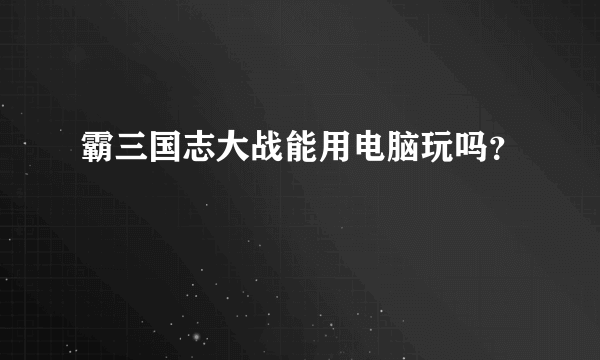 霸三国志大战能用电脑玩吗?